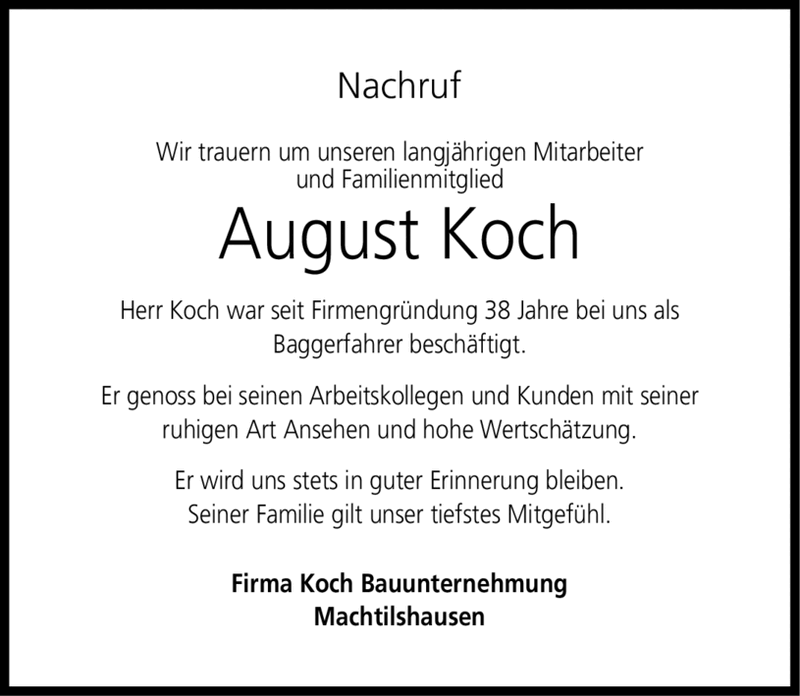 Nachruf

Wir trauern um unseren langjährigen Mitarbeiter und Familienmitglied

August Koch

Herr Koch war seit Firmengründung 38 Jahre bei uns als Baggerfahrer beschäftigt.

Er genoss bei seinen Arbeitskollegen und Kunden mit seiner ruhigen Art Ansehen und hohe Wertschätzung.

Er wird uns stets in guter Erinnerung bleiben.
Seiner Familie gilt unser tiefstes Mitgefühl.

Firma Koch Bauunternehmung
Machtilshausen